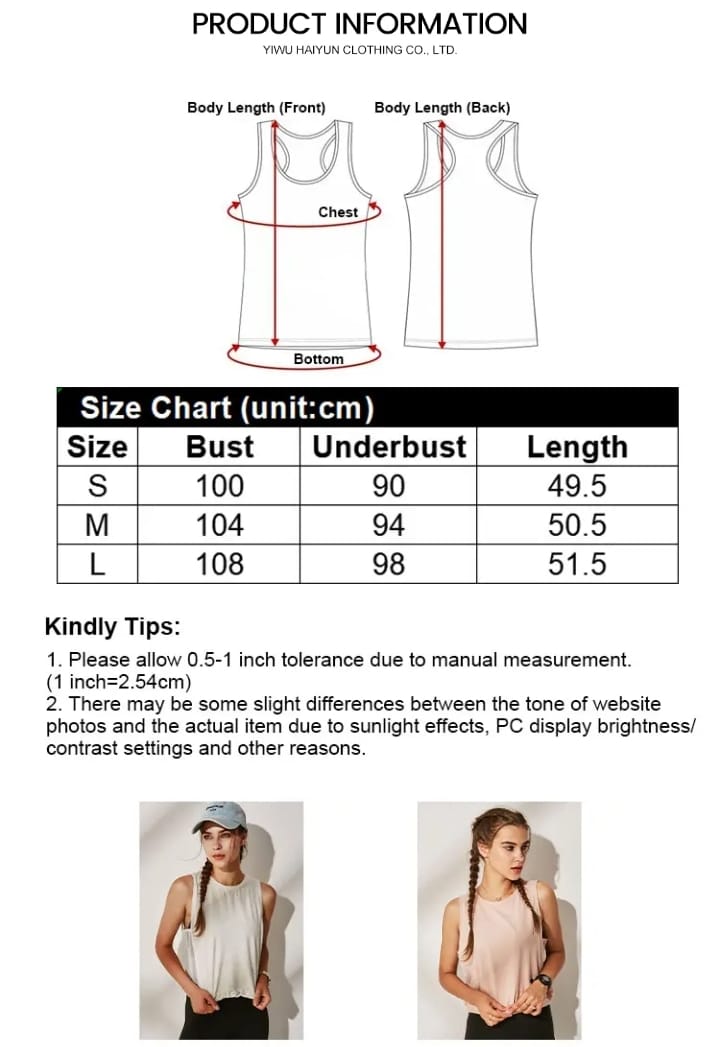 PRODUCT INFORMATION

YIWU HAIYUN CLOTHING CO., LTD.

Body Length (Front)

Body Length (Back)

Chest

Bottom

Size Chart (unit:cm)

| Size | Bust | Underbust | Length |
|---|---|---|---|
| S | 100 | 90 | 49.5 |
| M | 104 | 94 | 50.5 |
| L | 108 | 98 | 51.5 |

Kindly Tips:

1. Please allow 0.5-1 inch tolerance due to manual measurement. (1 inch=2.54cm)
2. There may be some slight differences between the tone of website photos and the actual item due to sunlight effects, PC display brightness/ contrast settings and other reasons.